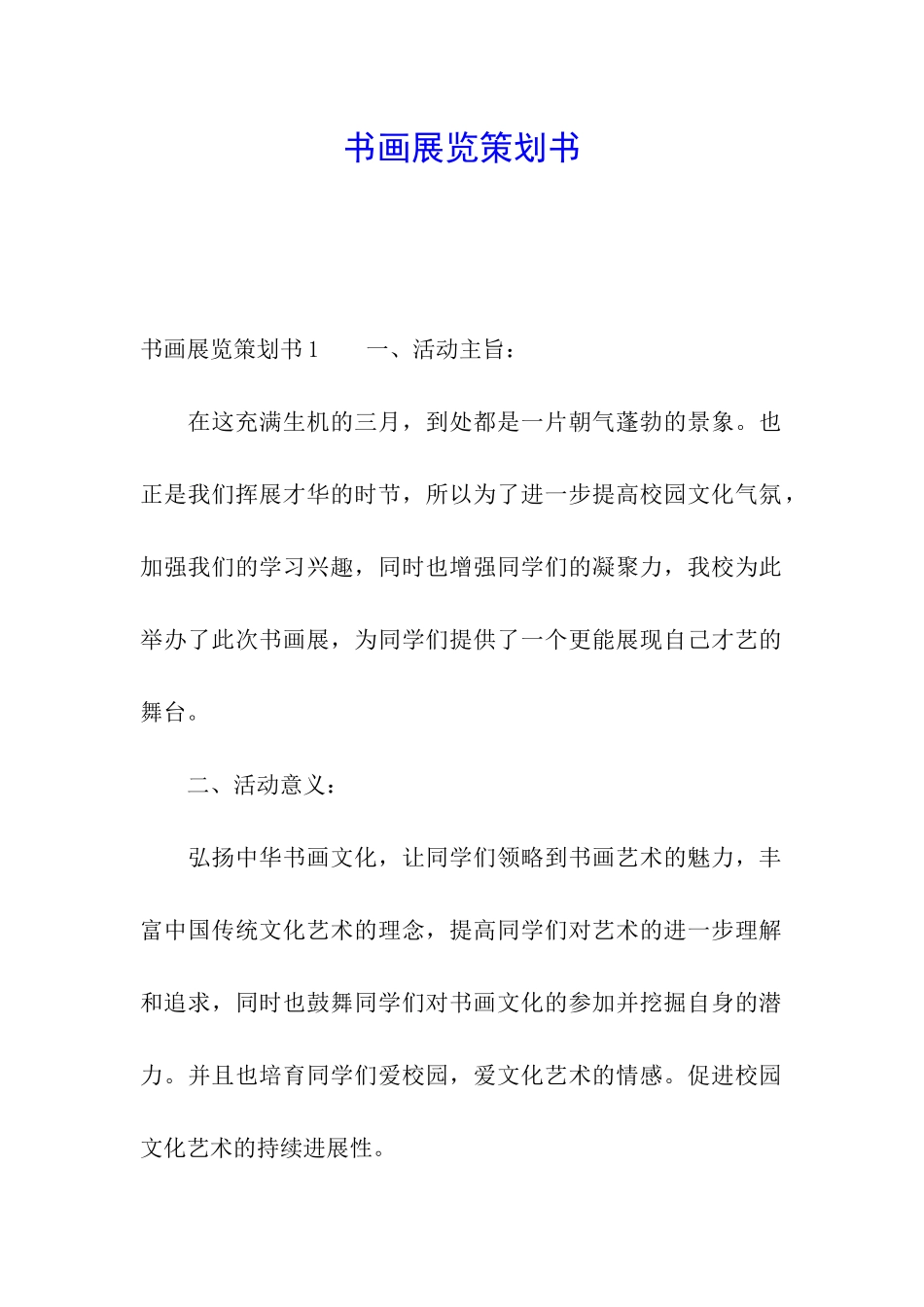 书画展览策划书

书画展览策划书1　　一、活动主旨：

在这充满生机的三月，到处都是一片朝气蓬勃的景象。也正是我们挥展才华的时节，所以为了进一步提高校园文化气氛，加强我们的学习兴趣，同时也增强同学们的凝聚力，我校为此举办了此次书画展，为同学们提供了一个更能展现自己才艺的舞台。

二、活动意义：

弘扬中华书画文化，让同学们领略到书画艺术的魅力，丰富中国传统文化艺术的理念，提高同学们对艺术的进一步理解和追求，同时也鼓舞同学们对书画文化的参加并挖掘自身的潜力。并且也培育同学们爱校园，爱文化艺术的情感。促进校园文化艺术的持续进展性。